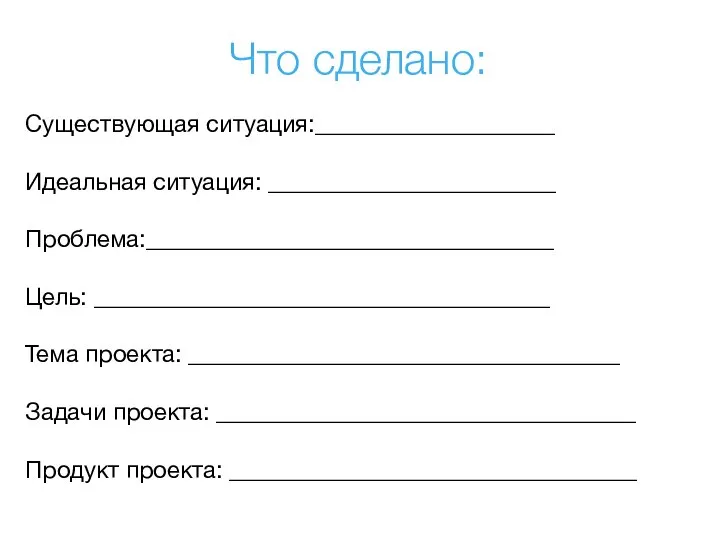 Что сделано:

Существующая ситуация:____________________

Идеальная ситуация: ________________________

Проблема:__________________________________

Цель: ______________________________________

Тема проекта: ____________________________________

Задачи проекта: ___________________________________

Продукт проекта: __________________________________